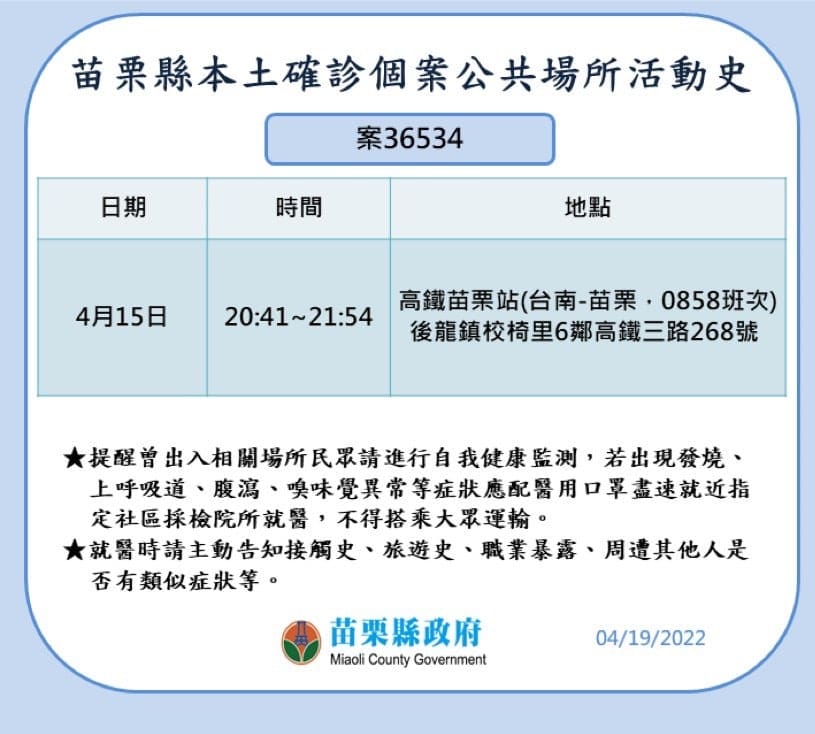 苗栗縣本土確診個案公共場所活動史

案36534

| 日期 | 時間 | 地點 |
|---|---|---|
| 4月15日 | 20:41~21:54 | 高鐵苗栗站(台南-苗栗，0858班次) 後龍鎮校椅里6鄰高鐵三路268號 |

★提醒曾出入相關場所民眾請進行自我健康監測，若出現發燒、上呼吸道、腹瀉、嗅味覺異常等症狀應配醫用口罩盡速就近指定社區採檢院所就醫，不得搭乘大眾運輸。
★就醫時請主動告知接觸史、旅遊史、職業暴露、周遭其他人是否有類似症狀等。

苗栗縣政府
Miaoli County Government

04/19/2022